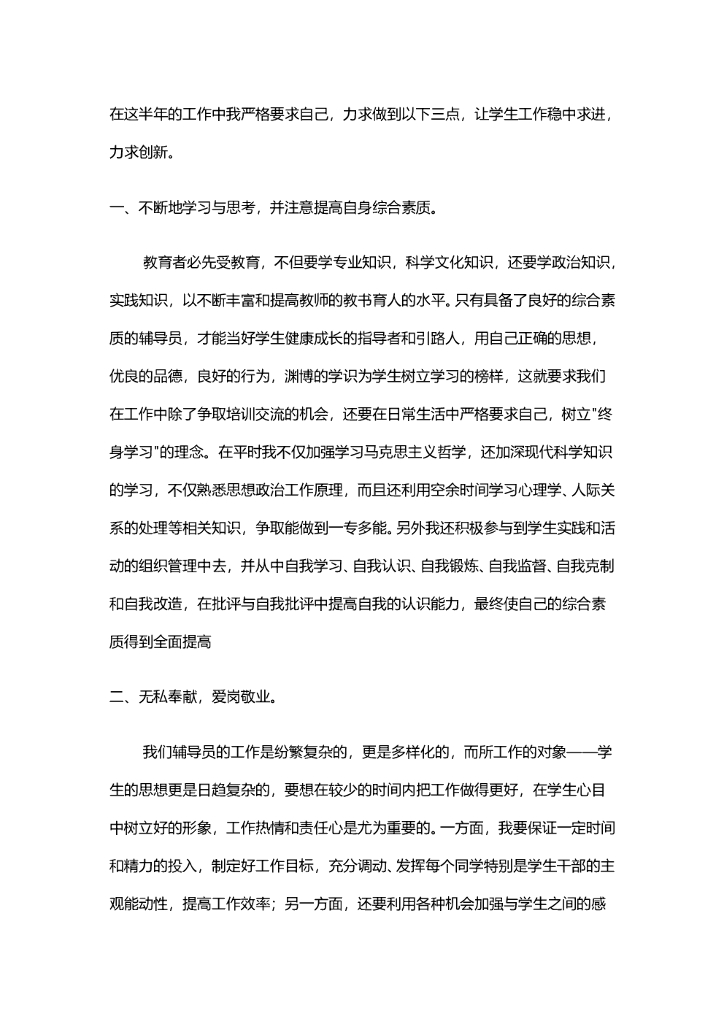 在这半年的工作中我严格要求自己，力求做到以下三点，让学生工作稳中求进，力求创新。

一、不断地学习与思考，并注意提高自身综合素质。

教育者必先受教育，不但要学专业知识，科学文化知识，还要学政治知识，实践知识，以不断丰富和提高教师的教书育人的水平。只有具备了良好的综合素质的辅导员，才能当好学生健康成长的指导者和引路人，用自己正确的思想，优良的品德，良好的行为，渊博的学识为学生树立学习的榜样，这就要求我们在工作中除了争取培训交流的机会，还要在日常生活中严格要求自己，树立"终身学习"的理念。在平时我不仅加强学习马克思主义哲学，还加深现代科学知识的学习，不仅熟悉思想政治工作原理，而且还利用空余时间学习心理学、人际关系的处理等相关知识，争取能做到一专多能。另外我还积极参与到学生实践和活动的组织管理中去，并从中自我学习、自我认识、自我锻炼、自我监督、自我克制和自我改造，在批评与自我批评中提高自我的认识能力，最终使自己的综合素质得到全面提高

二、无私奉献，爱岗敬业。

我们辅导员的工作是纷繁复杂的，更是多样化的，而所工作的对象——学生的思想更是日趋复杂的，要想在较少的时间内把工作做得更好，在学生心目中树立好的形象，工作热情和责任心是尤为重要的。一方面，我要保证一定时间和精力的投入，制定好工作目标，充分调动、发挥每个同学特别是学生干部的主观能动性，提高工作效率；另一方面，还要利用各种机会加强与学生之间的感